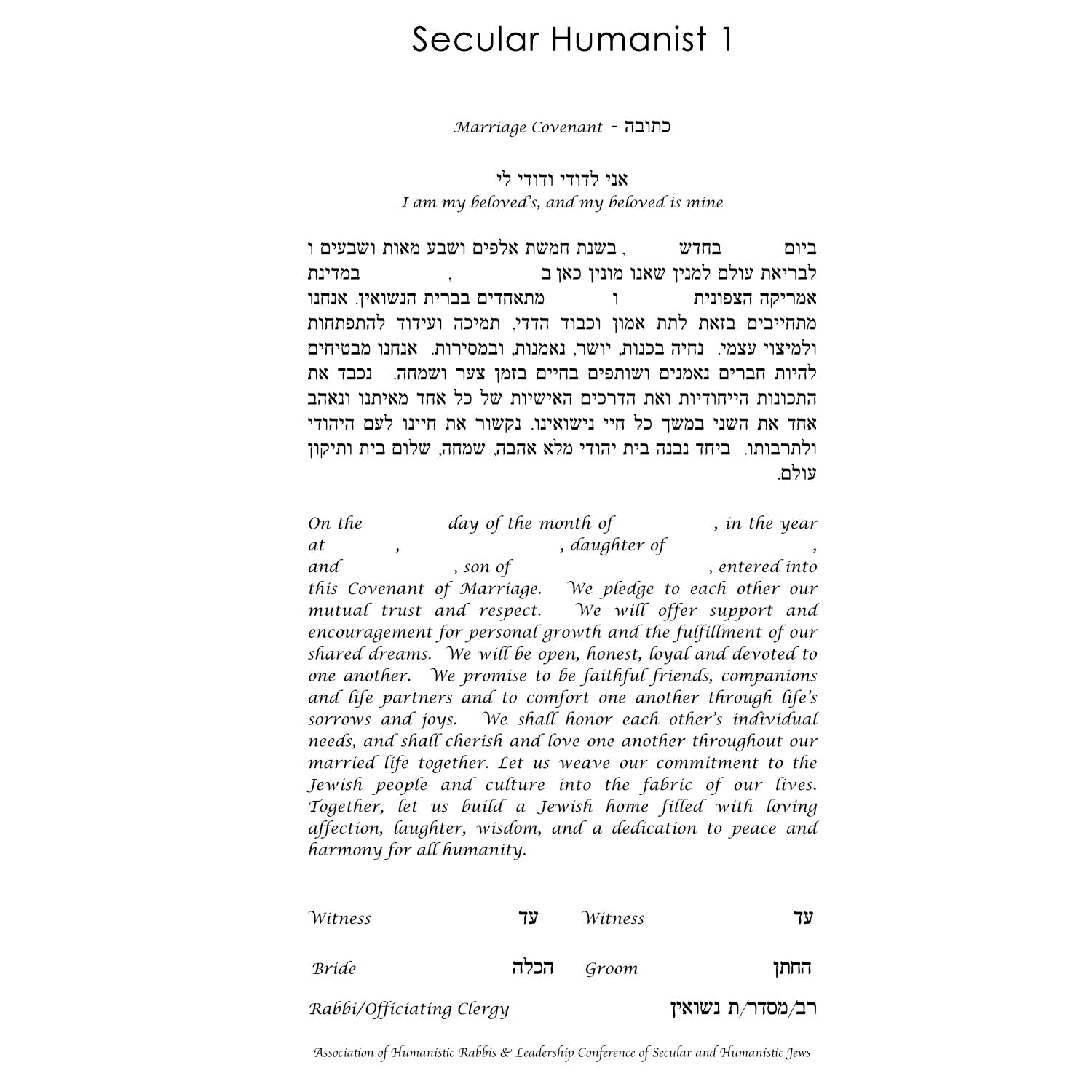 Secular Humanist 1

Marriage Covenant - כתובה

אני לדודי ודודי לי
I am my beloved's, and my beloved is mine

ביום בחדש , בשנת חמשת אלפים ושבע מאות ושבעים ו לבריאת עולם למנין שאנו מונין כאן ב , במדינת אמריקה הצפונית ו מתאחדים בברית הנשואין. אנחנו מתחייבים בזאת לתת אמון וכבוד הדדי, תמיכה ועידוד להתפתחות ולמיצוי עצמי. נחיה בכנות, יושר, נאמנות, ובמסירות. אנחנו מבטיחים להיות חברים נאמנים ושותפים בחיים בזמן צער ושמחה. נכבד את התכונות הייחודיות ואת הדרכים האישיות של כל אחד מאיתנו ונאהב אחד את השני במשך כל חיי נישואינו. נקשור את חיינו לעם היהודי ולתרבותו. ביחד נבנה בית יהודי מלא אהבה, שמחה, שלום בית ותיקון עולם.

On the day of the month of , in the year at , , daughter of , and , son of , entered into this Covenant of Marriage. We pledge to each other our mutual trust and respect. We will offer support and encouragement for personal growth and the fulfillment of our shared dreams. We will be open, honest, loyal and devoted to one another. We promise to be faithful friends, companions and life partners and to comfort one another through life's sorrows and joys. We shall honor each other's individual needs, and shall cherish and love one another throughout our married life together. Let us weave our commitment to the Jewish people and culture into the fabric of our lives. Together, let us build a Jewish home filled with loving affection, laughter, wisdom, and a dedication to peace and harmony for all humanity.

Witness עד Witness עד

Bride הכלה Groom החתן

Rabbi/Officiating Clergy רב/מסדר/ת נשואין

Association of Humanistic Rabbis & Leadership Conference of Secular and Humanistic Jews